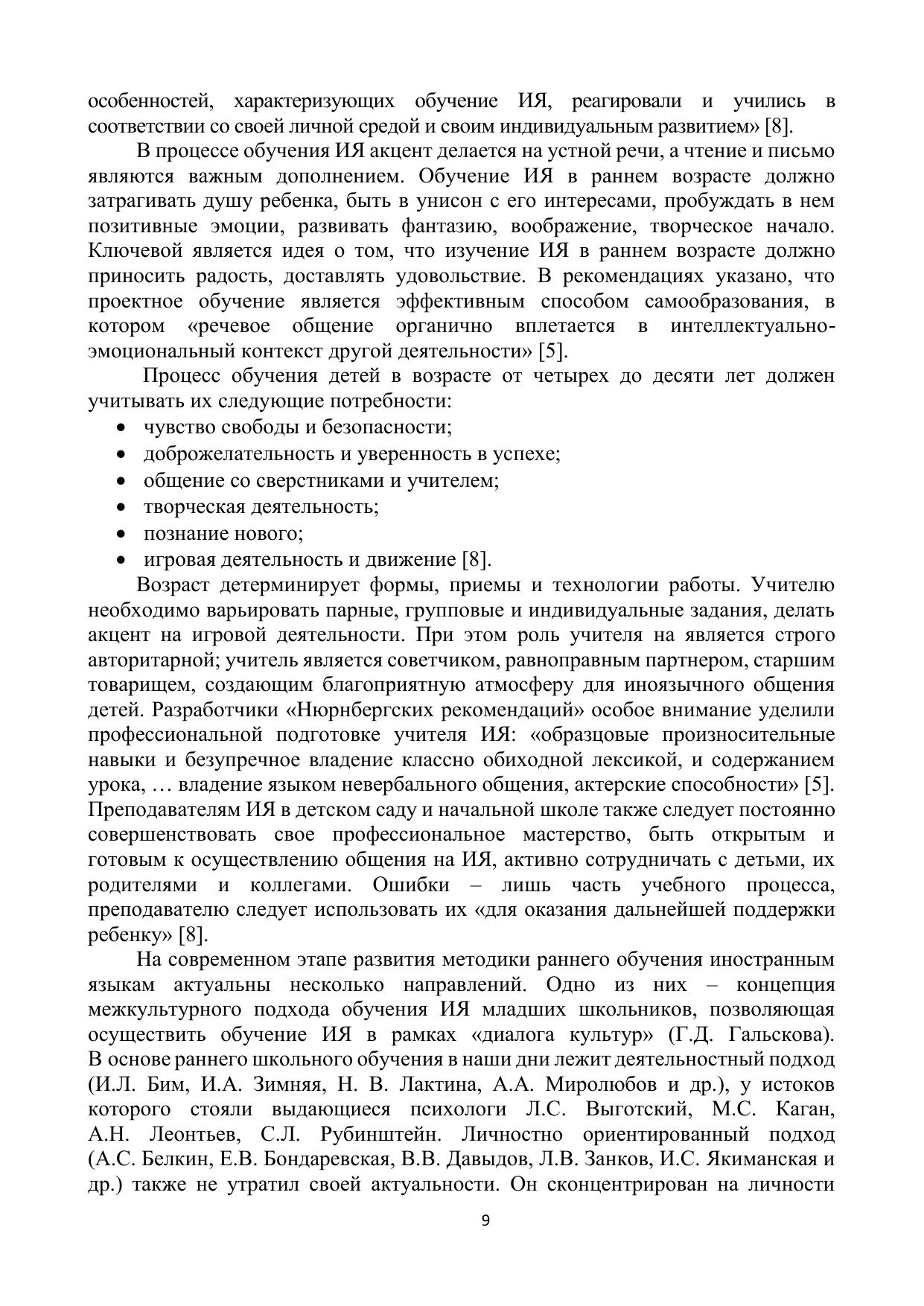 особенностей, характеризующих обучение ИЯ, реагировали и учились в соответствии со своей личной средой и своим индивидуальным развитием» [8].

В процессе обучения ИЯ акцент делается на устной речи, а чтение и письмо являются важным дополнением. Обучение ИЯ в раннем возрасте должно затрагивать душу ребенка, быть в унисон с его интересами, пробуждать в нем позитивные эмоции, развивать фантазию, воображение, творческое начало. Ключевой является идея о том, что изучение ИЯ в раннем возрасте должно приносить радость, доставлять удовольствие. В рекомендациях указано, что проектное обучение является эффективным способом самообразования, в котором «речевое общение органично вплетается в интеллектуально-эмоциональный контекст другой деятельности» [5].

Процесс обучения детей в возрасте от четырех до десяти лет должен учитывать их следующие потребности:
• чувство свободы и безопасности;
• доброжелательность и уверенность в успехе;
• общение со сверстниками и учителем;
• творческая деятельность;
• познание нового;
• игровая деятельность и движение [8].

Возраст детерминирует формы, приемы и технологии работы. Учителю необходимо варьировать парные, групповые и индивидуальные задания, делать акцент на игровой деятельности. При этом роль учителя на является строго авторитарной; учитель является советчиком, равноправным партнером, старшим товарищем, создающим благоприятную атмосферу для иноязычного общения детей. Разработчики «Нюрнбергских рекомендаций» особое внимание уделили профессиональной подготовке учителя ИЯ: «образцовые произносительные навыки и безупречное владение классно обиходной лексикой, и содержанием урока, … владение языком невербального общения, актерские способности» [5]. Преподавателям ИЯ в детском саду и начальной школе также следует постоянно совершенствовать свое профессиональное мастерство, быть открытым и готовым к осуществлению общения на ИЯ, активно сотрудничать с детьми, их родителями и коллегами. Ошибки – лишь часть учебного процесса, преподавателю следует использовать их «для оказания дальнейшей поддержки ребенку» [8].

На современном этапе развития методики раннего обучения иностранным языкам актуальны несколько направлений. Одно из них – концепция межкультурного подхода обучения ИЯ младших школьников, позволяющая осуществить обучение ИЯ в рамках «диалога культур» (Г.Д. Гальскова). В основе раннего школьного обучения в наши дни лежит деятельностный подход (И.Л. Бим, И.А. Зимняя, Н. В. Лактина, А.А. Миролюбов и др.), у истоков которого стояли выдающиеся психологи Л.С. Выготский, М.С. Каган, А.Н. Леонтьев, С.Л. Рубинштейн. Личностно ориентированный подход (А.С. Белкин, Е.В. Бондаревская, В.В. Давыдов, Л.В. Занков, И.С. Якиманская и др.) также не утратил своей актуальности. Он сконцентрирован на личности

9